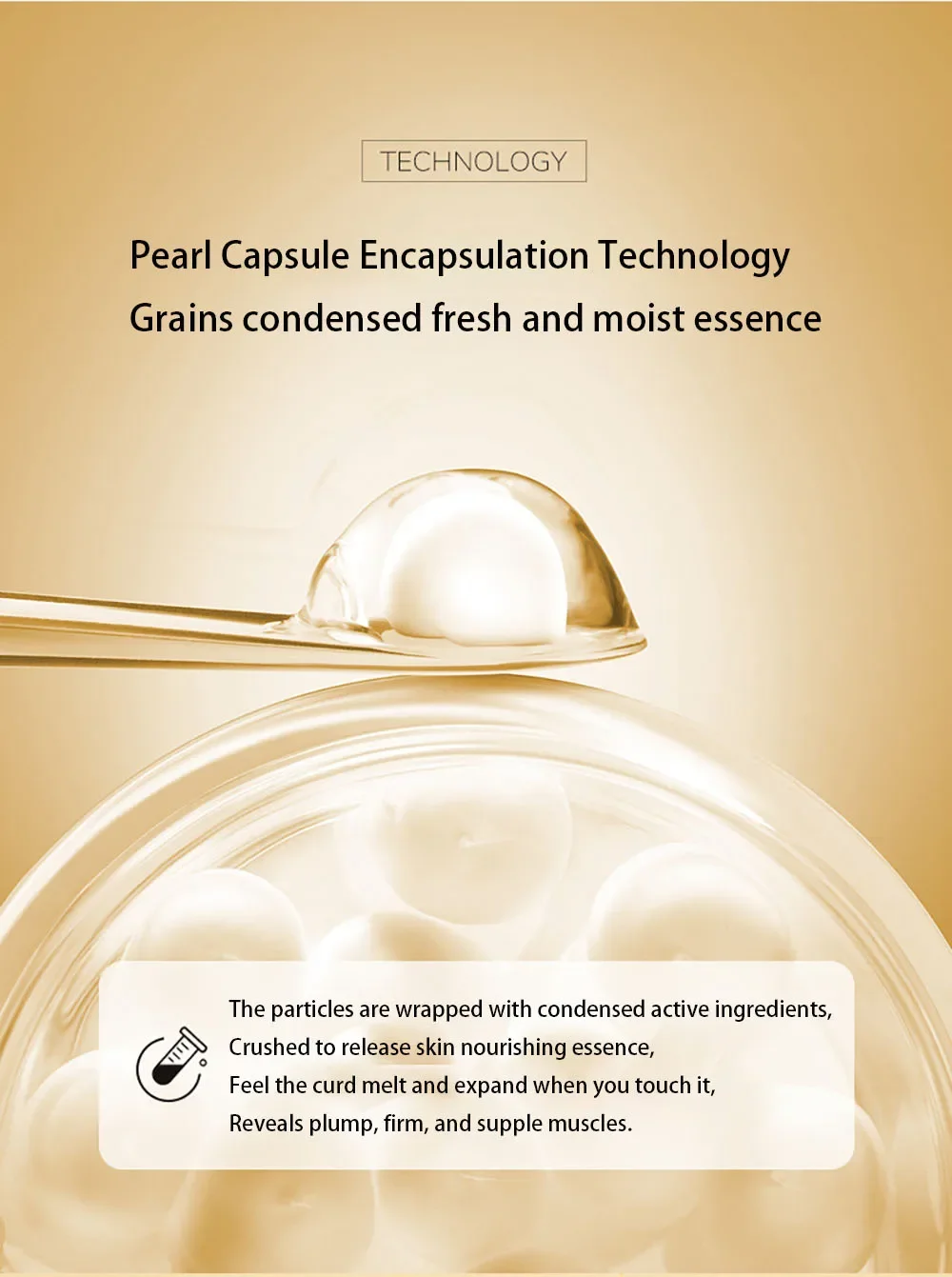 TECHNOLOGY

Pearl Capsule Encapsulation Technology
Grains condensed fresh and moist essence

The particles are wrapped with condensed active ingredients,
Crushed to release skin nourishing essence,
Feel the curd melt and expand when you touch it,
Reveals plump, firm, and supple muscles.